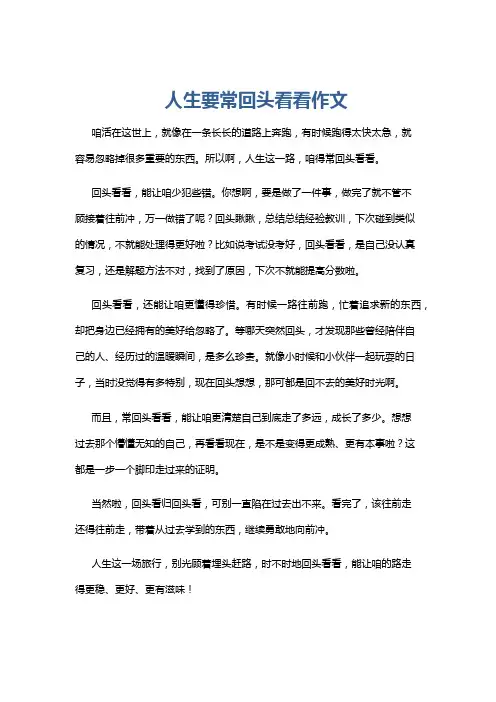 人生要常回头看看作文

咱活在这世上，就像在一条长长的道路上奔跑，有时候跑得太快太急，就容易忽略掉很多重要的东西。所以啊，人生这一路，咱得常回头看看。

回头看看，能让咱少犯些错。你想啊，要是做了一件事，做完了就不管不顾接着往前冲，万一做错了呢？回头瞅瞅，总结总结经验教训，下次碰到类似的情况，不就能处理得更好啦？比如说考试没考好，回头看看，是自己没认真复习，还是解题方法不对，找到了原因，下次不就能提高分数啦。

回头看看，还能让咱更懂得珍惜。有时候一路往前跑，忙着追求新的东西，却把身边已经拥有的美好给忽略了。等哪天突然回头，才发现那些曾经陪伴自己的人、经历过的温暖瞬间，是多么珍贵。就像小时候和小伙伴一起玩耍的日子，当时没觉得有多特别，现在回头想想，那可都是回不去的美好时光啊。

而且，常回头看看，能让咱更清楚自己到底走了多远，成长了多少。想想过去那个懵懂无知的自己，再看看现在，是不是变得更成熟、更有本事啦？这都是一步一个脚印走过来的证明。

当然啦，回头看归回头看，可别一直陷在过去出不来。看完了，该往前走还得往前走，带着从过去学到的东西，继续勇敢地向前冲。

人生这一场旅行，别光顾着埋头赶路，时不时地回头看看，能让咱的路走得更稳、更好、更有滋味！